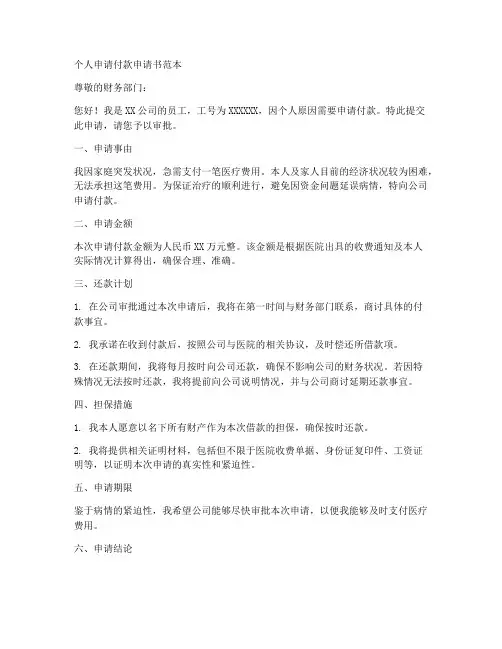 个人申请付款申请书范本

尊敬的财务部门：

您好！我是XX公司的员工，工号为XXXXXX，因个人原因需要申请付款。特此提交此申请，请您予以审批。

一、申请事由

我因家庭突发状况，急需支付一笔医疗费用。本人及家人目前的经济状况较为困难，无法承担这笔费用。为保证治疗的顺利进行，避免因资金问题延误病情，特向公司申请付款。

二、申请金额

本次申请付款金额为人民币XX万元整。该金额是根据医院出具的收费通知及本人实际情况计算得出，确保合理、准确。

三、还款计划

1. 在公司审批通过本次申请后，我将在第一时间与财务部门联系，商讨具体的付款事宜。

2. 我承诺在收到付款后，按照公司与医院的相关协议，及时偿还所借款项。

3. 在还款期间，我将每月按时向公司还款，确保不影响公司的财务状况。若因特殊情况无法按时还款，我将提前向公司说明情况，并与公司商讨延期还款事宜。

四、担保措施

1. 我本人愿意以名下所有财产作为本次借款的担保，确保按时还款。

2. 我将提供相关证明材料，包括但不限于医院收费单据、身份证复印件、工资证明等，以证明本次申请的真实性和紧迫性。

五、申请期限

鉴于病情的紧迫性，我希望公司能够尽快审批本次申请，以便我能够及时支付医疗费用。

六、申请结论